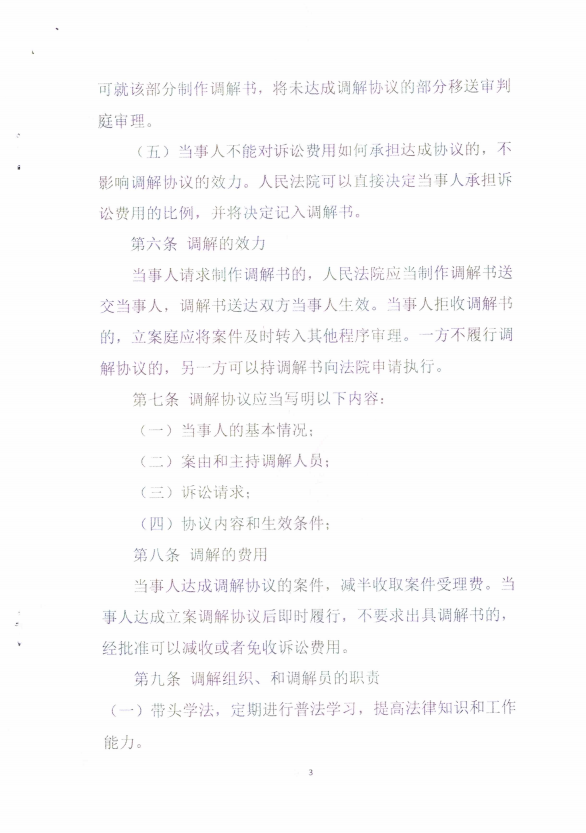 可就该部分制作调解书，将未达成调解协议的部分移送审判庭审理。

（五）当事人不能对诉讼费用如何承担达成协议的，不影响调解协议的效力。人民法院可以直接决定当事人承担诉讼费用的比例，并将决定记入调解书。

第六条 调解的效力

当事人请求制作调解书的，人民法院应当制作调解书送交当事人，调解书送达双方当事人生效。当事人拒收调解书的，立案庭应将案件及时转入其他程序审理。一方不履行调解协议的，另一方可以持调解书向法院申请执行。

第七条 调解协议应当写明以下内容：

（一）当事人的基本情况；

（二）案由和主持调解人员；

（三）诉讼请求；

（四）协议内容和生效条件；

第八条 调解的费用

当事人达成调解协议的案件，减半收取案件受理费。当事人达成立案调解协议后即时履行，不要求出具调解书的，经批准可以减收或者免收诉讼费用。

第九条 调解组织、和调解员的职责

（一）带头学法，定期进行普法学习，提高法律知识和工作能力。

3